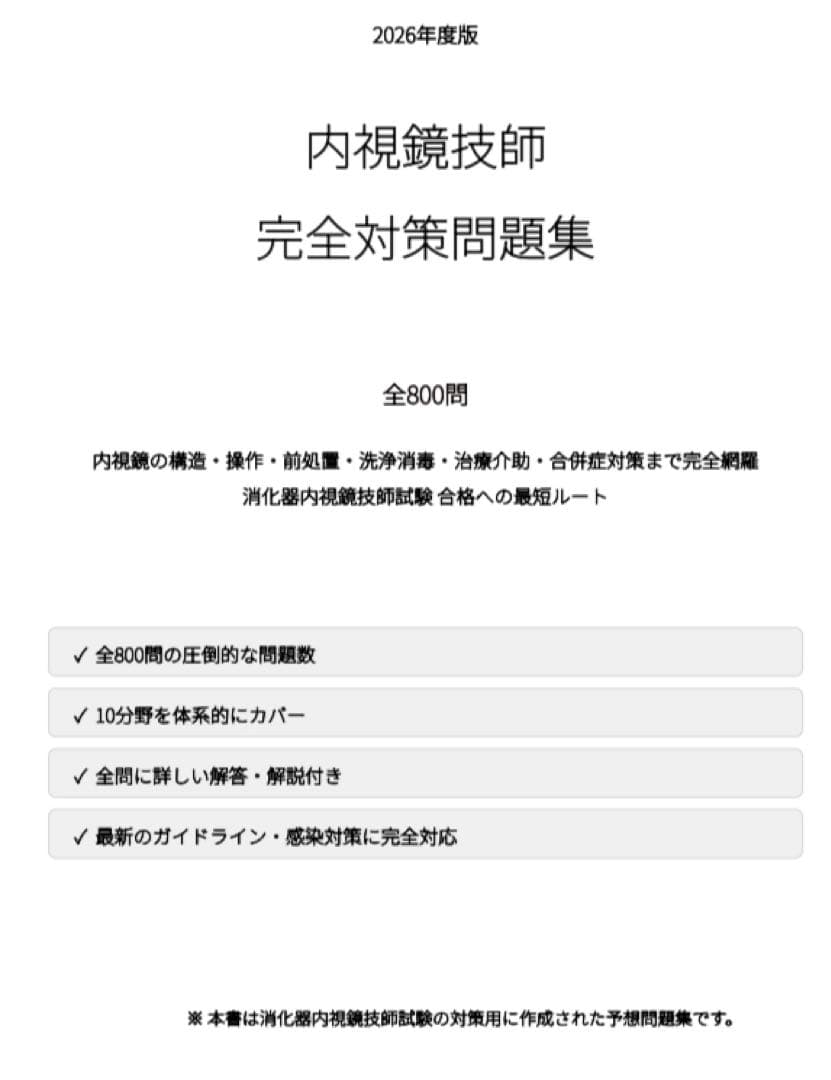 2026年度版

内視鏡技師
完全対策問題集

全800問

内視鏡の構造・操作・前処置・洗浄消毒・治療介助・合併症対策まで完全網羅
消化器内視鏡技師試験 合格への最短ルート

✓ 全800問の圧倒的な問題数

✓ 10分野を体系的にカバー

✓ 全問に詳しい解答・解説付き

✓ 最新のガイドライン・感染対策に完全対応

※ 本書は消化器内視鏡技師試験の対策用に作成された予想問題集です。